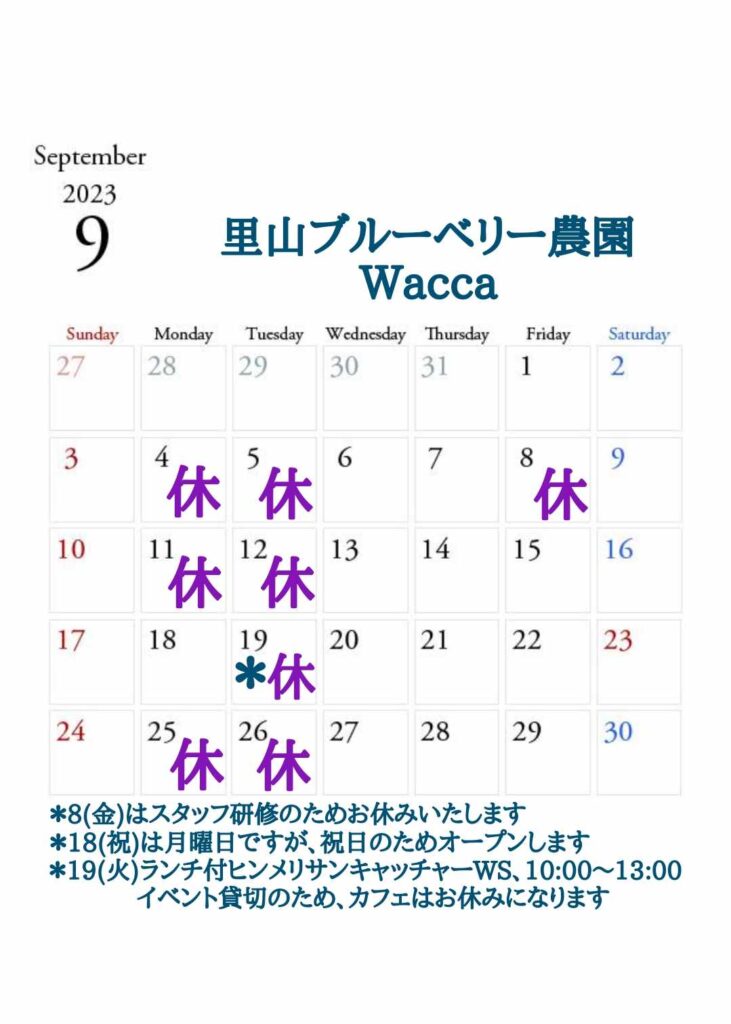 September
2023
9

里山ブルーベリー農園
Wacca

| Sunday | Monday | Tuesday | Wednesday | Thursday | Friday | Saturday |
|---|---|---|---|---|---|---|
| 27 | 28 | 29 | 30 | 31 | 1 | 2 |
| 3 | 4 休 | 5 休 | 6 | 7 | 8 休 | 9 |
| 10 | 11 休 | 12 休 | 13 | 14 | 15 | 16 |
| 17 | 18 | 19 ＊休 | 20 | 21 | 22 | 23 |
| 24 | 25 休 | 26 休 | 27 | 28 | 29 | 30 |

＊8(金)はスタッフ研修のためお休みいたします
＊18(祝)は月曜日ですが、祝日のためオープンします
＊19(火)ランチ付ヒンメリサンキャッチャーWS、10:00～13:00
イベント貸切のため、カフェはお休みになります